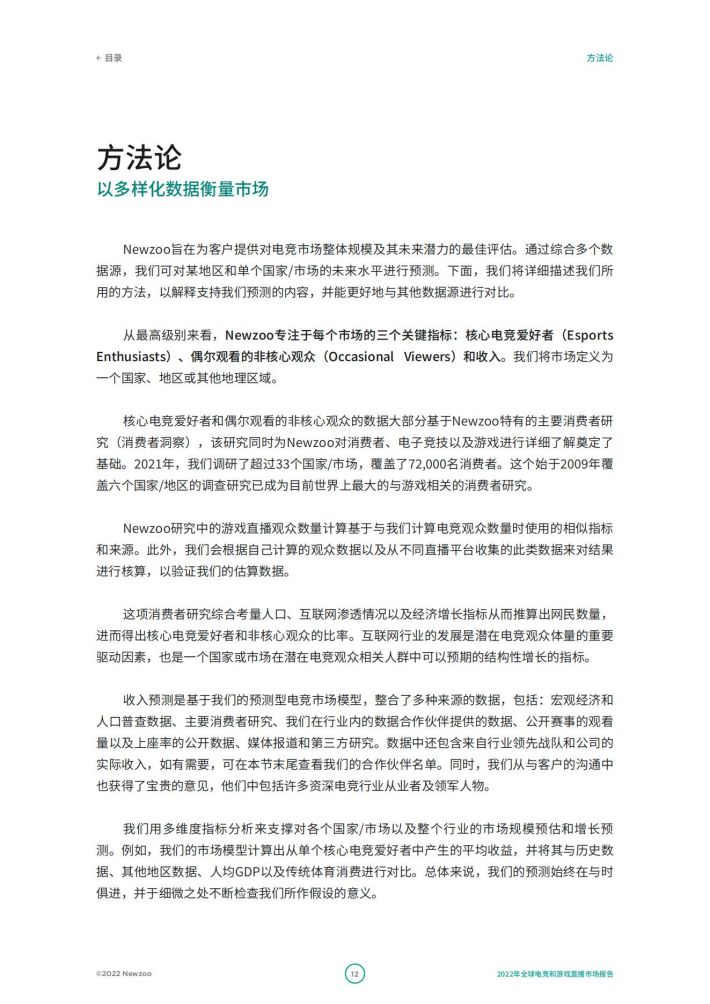 ← 目录

方法论

方法论
以多样化数据衡量市场

Newzoo旨在为客户提供对电竞市场整体规模及其未来潜力的最佳评估。通过综合多个数据源，我们可对某地区和单个国家/市场的未来水平进行预测。下面，我们将详细描述我们所用的方法，以解释支持我们预测的内容，并能更好地与其他数据源进行对比。

从最高级别来看，Newzoo专注于每个市场的三个关键指标：核心电竞爱好者（Esports Enthusiasts）、偶尔观看的非核心观众（Occasional Viewers）和收入。我们将市场定义为一个国家、地区或其他地理区域。

核心电竞爱好者和偶尔观看的非核心观众的数据大部分基于Newzoo特有的主要消费者研究（消费者洞察），该研究同时为Newzoo对消费者、电子竞技以及游戏进行详细了解奠定了基础。2021年，我们调研了超过33个国家/市场，覆盖了72,000名消费者。这个始于2009年覆盖六个国家/地区的调查研究已成为目前世界上最大的与游戏相关的消费者研究。

Newzoo研究中的游戏直播观众数量计算基于与我们计算电竞观众数量时使用的相似指标和来源。此外，我们会根据自己计算的观众数据以及从不同直播平台收集的此类数据来对结果进行核算，以验证我们的估算数据。

这项消费者研究综合考量人口、互联网渗透情况以及经济增长指标从而推算出网民数量，进而得出核心电竞爱好者和非核心观众的比率。互联网行业的发展是潜在电竞观众体量的重要驱动因素，也是一个国家或市场在潜在电竞观众相关人群中可以预期的结构性增长的指标。

收入预测是基于我们的预测型电竞市场模型，整合了多种来源的数据，包括：宏观经济和人口普查数据、主要消费者研究、我们在行业内的数据合作伙伴提供的数据、公开赛事的观看量以及上座率的公开数据、媒体报道和第三方研究。数据中还包含来自行业领先战队和公司的实际收入，如有需要，可在本节末尾查看我们的合作伙伴名单。同时，我们从与客户的沟通中也获得了宝贵的意见，他们中包括许多资深电竞行业从业者及领军人物。

我们用多维度指标分析来支撑对各个国家/市场以及整个行业的市场规模预估和增长预测。例如，我们的市场模型计算出从单个核心电竞爱好者中产生的平均收益，并将其与历史数据、其他地区数据、人均GDP以及传统体育消费进行对比。总体来说，我们的预测始终在与时俱进，并于细微之处不断检查我们所作假设的意义。

©2022 Newzoo

12

2022年全球电竞和游戏直播市场报告